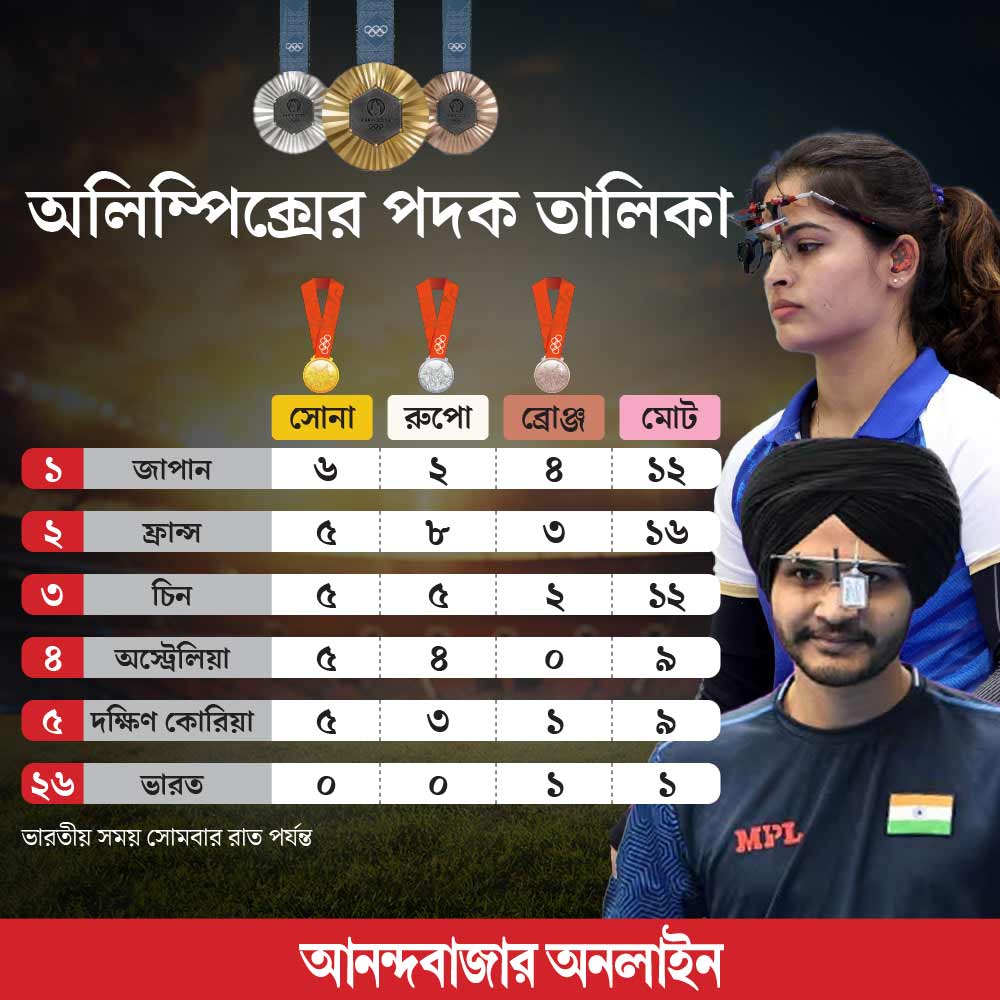 অলিম্পিক্সের পদক তালিকা

| | | সোনা | রুপো | ব্রোঞ্জ | মোট |
|---|---|---|---|---|---|
| ১ | জাপান | ৬ | ২ | ৪ | ১২ |
| ২ | ফ্রান্স | ৫ | ৮ | ৩ | ১৬ |
| ৩ | চিন | ৫ | ৫ | ২ | ১২ |
| ৪ | অস্ট্রেলিয়া | ৫ | ৪ | ০ | ৯ |
| ৫ | দক্ষিণ কোরিয়া | ৫ | ৩ | ১ | ৯ |
| ২৬ | ভারত | ০ | ০ | ১ | ১ |

ভারতীয় সময় সোমবার রাত পর্যন্ত

MPL

আনন্দবাজার অনলাইন